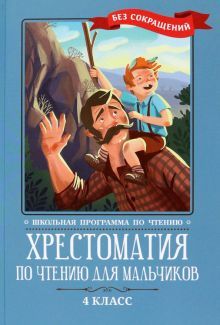 БЕЗ СОКРАЩЕНИЙ

ШКОЛЬНАЯ ПРОГРАММА ПО ЧТЕНИЮ

ХРЕСТОМАТИЯ
ПО ЧТЕНИЮ ДЛЯ МАЛЬЧИКОВ

4 КЛАСС